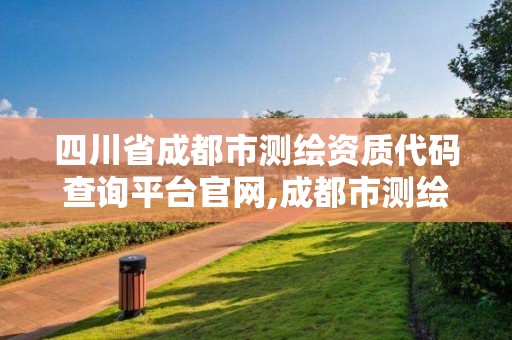 四川省成都市测绘资质代码查询平台官网,成都市测绘